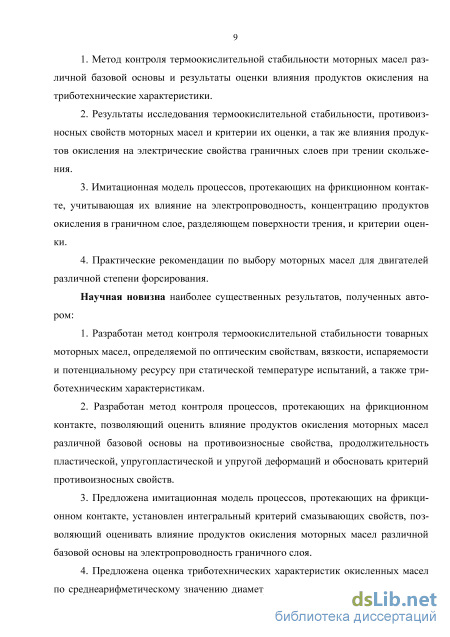 9

1. Метод контроля термоокислительной стабильности моторных масел различной базовой основы и результаты оценки влияния продуктов окисления на триботехнические характеристики.

2. Результаты исследования термоокислительной стабильности, противоизносных свойств моторных масел и критерии их оценки, а так же влияния продуктов окисления на электрические свойства граничных слоев при трении скольжения.

3. Имитационная модель процессов, протекающих на фрикционном контакте, учитывающая их влияние на электропроводность, концентрацию продуктов окисления в граничном слое, разделяющем поверхности трения, и критерии оценки.

4. Практические рекомендации по выбору моторных масел для двигателей различной степени форсирования.

Научная новизна наиболее существенных результатов, полученных автором:

1. Разработан метод контроля термоокислительной стабильности товарных моторных масел, определяемой по оптическим свойствам, вязкости, испаряемости и потенциальному ресурсу при статической температуре испытаний, а также триботехническим характеристикам.

2. Разработан метод контроля процессов, протекающих на фрикционном контакте, позволяющий оценить влияние продуктов окисления моторных масел различной базовой основы на противоизносные свойства, продолжительность пластической, упругопластической и упругой деформаций и обосновать критерий противоизносных свойств.

3. Предложена имитационная модель процессов, протекающих на фрикционном контакте, установлен интегральный критерий смазывающих свойств, позволяющий оценивать влияние продуктов окисления моторных масел различной базовой основы на электропроводность граничного слоя.

4. Предложена оценка триботехнических характеристик окисленных масел по среднеарифметическому значению диамет

dsLib.net
библиотека диссертаций